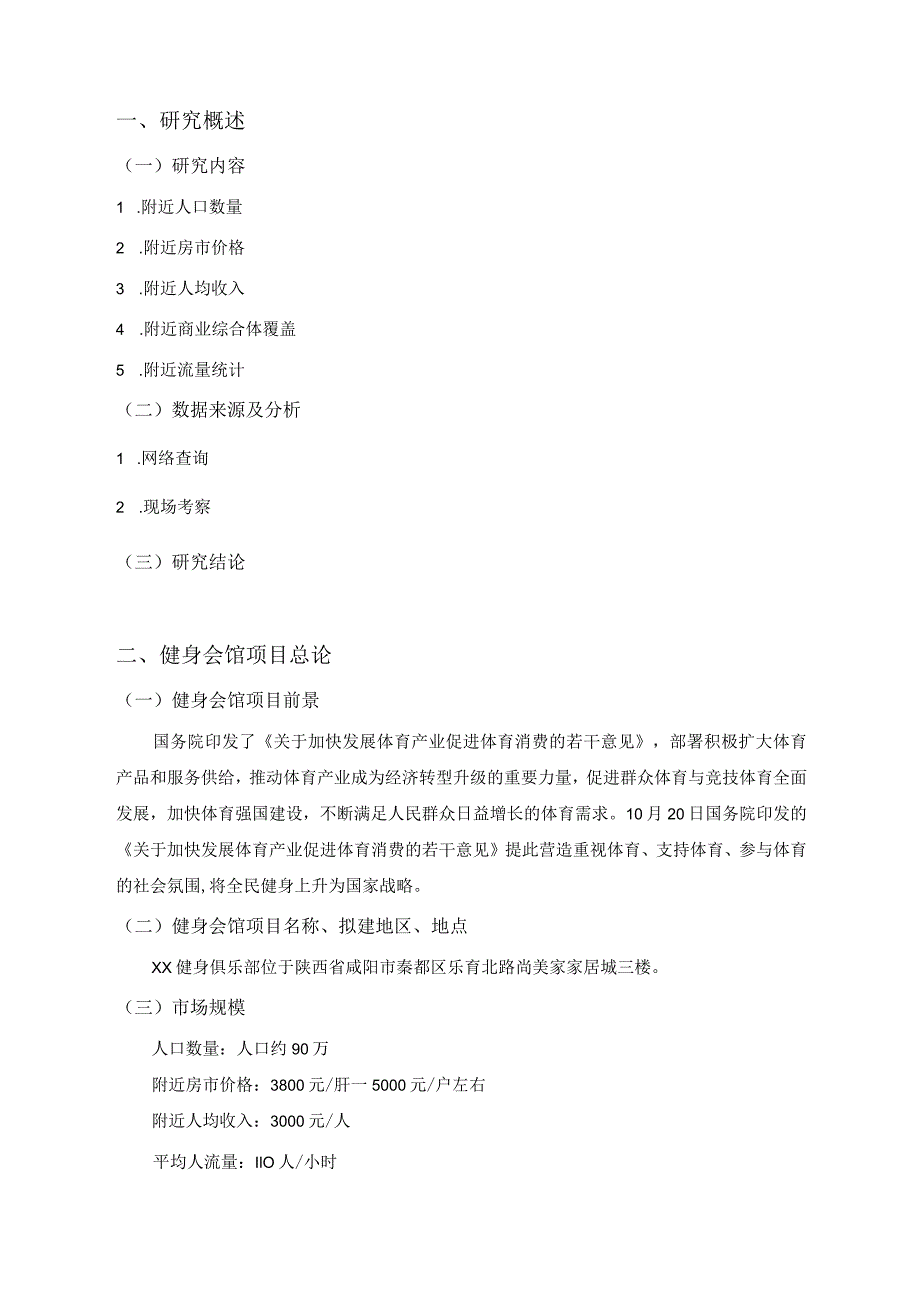 一、研究概述

（一）研究内容

1 .附近人口数量

2 .附近房市价格

3 .附近人均收入

4 .附近商业综合体覆盖

5 .附近流量统计

（二）数据来源及分析

1 .网络查询

2 .现场考察

（三）研究结论

二、健身会馆项目总论

（一）健身会馆项目前景

国务院印发了《关于加快发展体育产业促进体育消费的若干意见》，部署积极扩大体育产品和服务供给，推动体育产业成为经济转型升级的重要力量，促进群众体育与竞技体育全面发展，加快体育强国建设，不断满足人民群众日益增长的体育需求。10月20日国务院印发的《关于加快发展体育产业促进体育消费的若干意见》提此营造重视体育、支持体育、参与体育的社会氛围,将全民健身上升为国家战略。

（二）健身会馆项目名称、拟建地区、地点

XX健身俱乐部位于陕西省咸阳市秦都区乐育北路尚美家家居城三楼。

（三）市场规模

人口数量：人口约90万

附近房市价格：3800元/肝一5000元/户左右

附近人均收入：3000元/人

平均人流量：IIO人/小时